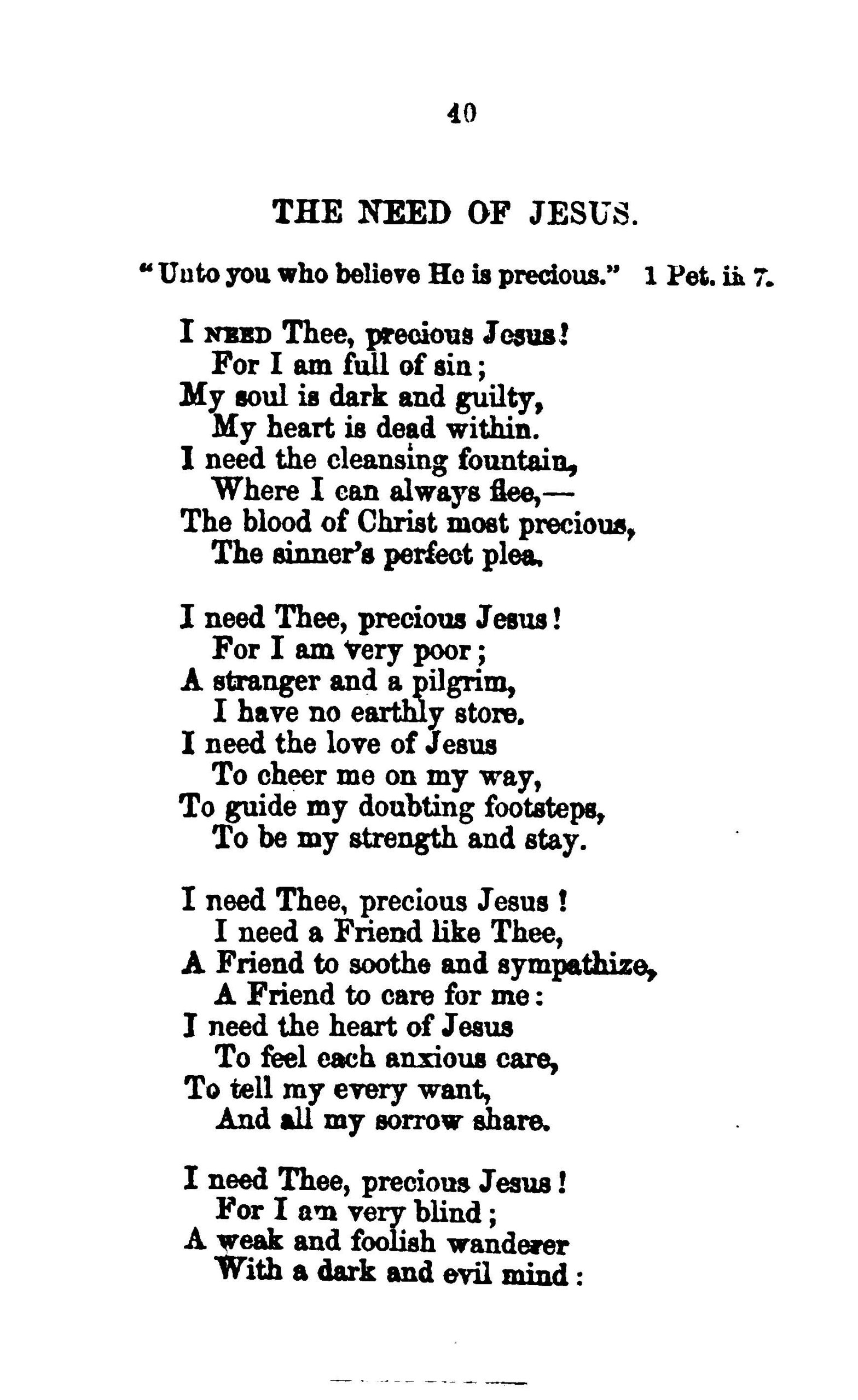 40

THE NEED OF JESUS.

"Unto you who believe He is precious." 1 Pet. ii. 7.

I NEED Thee, precious Jesus!
For I am full of sin;
My soul is dark and guilty,
My heart is dead within.
I need the cleansing fountain,
Where I can always flee,—
The blood of Christ most precious,
The sinner's perfect plea.

I need Thee, precious Jesus!
For I am very poor;
A stranger and a pilgrim,
I have no earthly store.
I need the love of Jesus
To cheer me on my way,
To guide my doubting footsteps,
To be my strength and stay.

I need Thee, precious Jesus!
I need a Friend like Thee,
A Friend to soothe and sympathize,
A Friend to care for me:
I need the heart of Jesus
To feel each anxious care,
To tell my every want,
And all my sorrow share.

I need Thee, precious Jesus!
For I am very blind;
A weak and foolish wanderer
With a dark and evil mind: